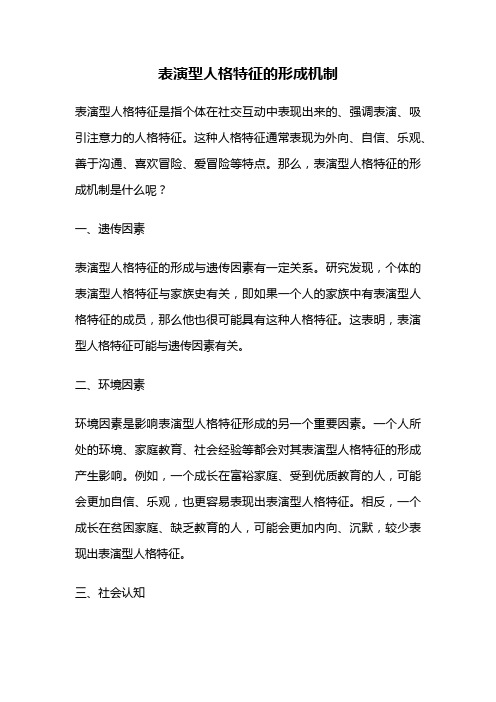 表演型人格特征的形成机制

表演型人格特征是指个体在社交互动中表现出来的、强调表演、吸引注意力的人格特征。这种人格特征通常表现为外向、自信、乐观、善于沟通、喜欢冒险、爱冒险等特点。那么，表演型人格特征的形成机制是什么呢？

一、遗传因素

表演型人格特征的形成与遗传因素有一定关系。研究发现，个体的表演型人格特征与家族史有关，即如果一个人的家族中有表演型人格特征的成员，那么他也很可能具有这种人格特征。这表明，表演型人格特征可能与遗传因素有关。

二、环境因素

环境因素是影响表演型人格特征形成的另一个重要因素。一个人所处的环境、家庭教育、社会经验等都会对其表演型人格特征的形成产生影响。例如，一个成长在富裕家庭、受到优质教育的人，可能会更加自信、乐观，也更容易表现出表演型人格特征。相反，一个成长在贫困家庭、缺乏教育的人，可能会更加内向、沉默，较少表现出表演型人格特征。

三、社会认知